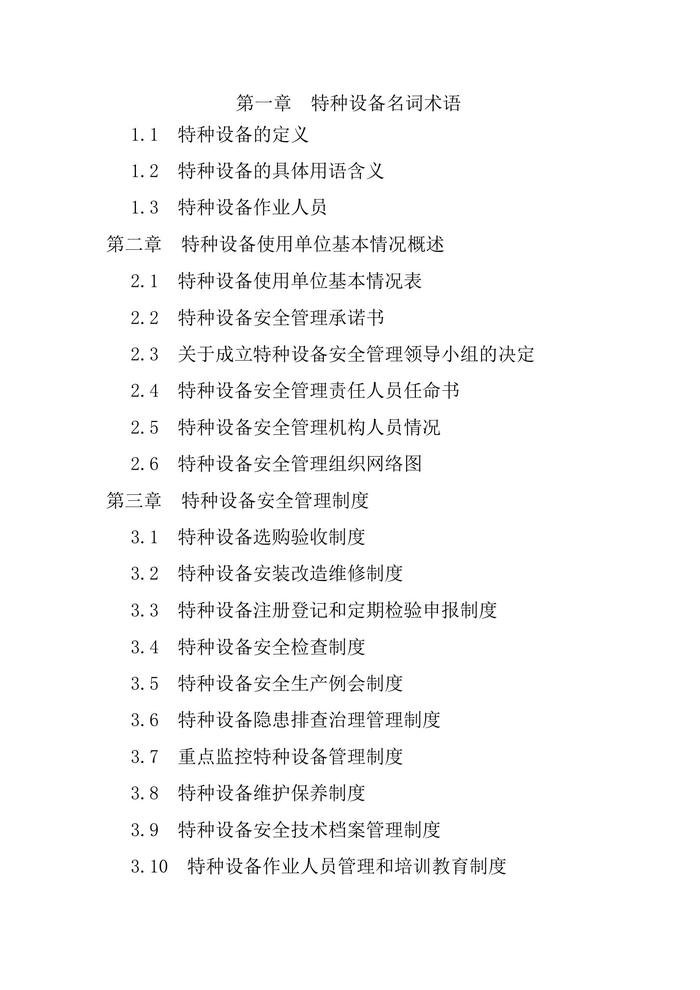 第一章 特种设备名词术语
1.1 特种设备的定义
1.2 特种设备的具体用语含义
1.3 特种设备作业人员
第二章 特种设备使用单位基本情况概述
2.1 特种设备使用单位基本情况表
2.2 特种设备安全管理承诺书
2.3 关于成立特种设备安全管理领导小组的决定
2.4 特种设备安全管理责任人员任命书
2.5 特种设备安全管理机构人员情况
2.6 特种设备安全管理组织网络图
第三章 特种设备安全管理制度
3.1 特种设备选购验收制度
3.2 特种设备安装改造维修制度
3.3 特种设备注册登记和定期检验申报制度
3.4 特种设备安全检查制度
3.5 特种设备安全生产例会制度
3.6 特种设备隐患排查治理管理制度
3.7 重点监控特种设备管理制度
3.8 特种设备维护保养制度
3.9 特种设备安全技术档案管理制度
3.10 特种设备作业人员管理和培训教育制度